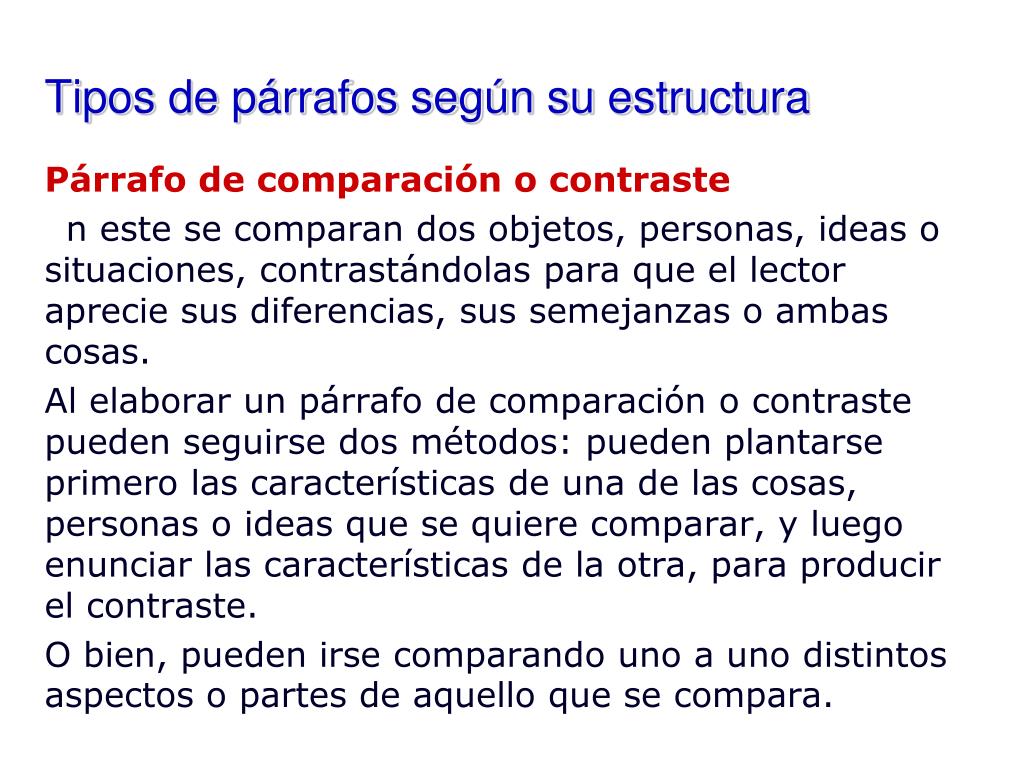 Tipos de párrafos según su estructura

Párrafo de comparación o contraste

n este se comparan dos objetos, personas, ideas o situaciones, contrastándolas para que el lector aprecie sus diferencias, sus semejanzas o ambas cosas.

Al elaborar un párrafo de comparación o contraste pueden seguirse dos métodos: pueden plantarse primero las características de una de las cosas, personas o ideas que se quiere comparar, y luego enunciar las características de la otra, para producir el contraste.

O bien, pueden irse comparando uno a uno distintos aspectos o partes de aquello que se compara.